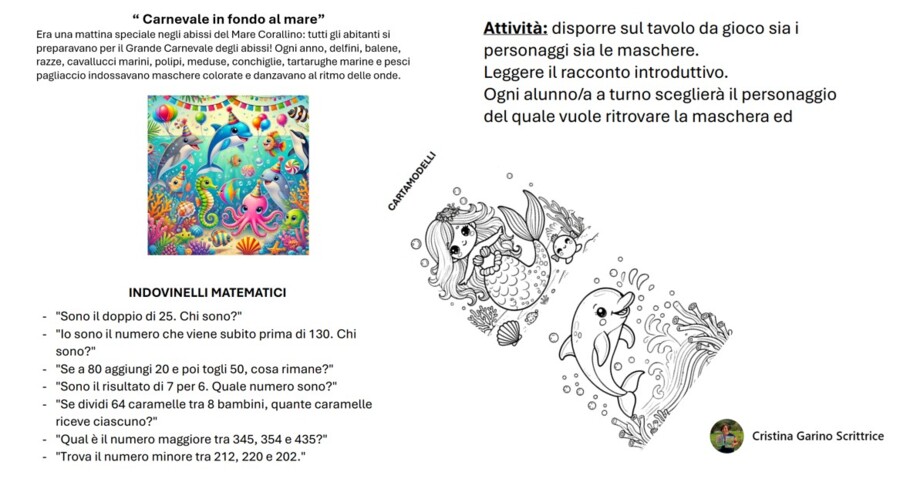 “ Carnevale in fondo al mare”

Era una mattina speciale negli abissi del Mare Corallino: tutti gli abitanti si preparavano per il Grande Carnevale degli abissi! Ogni anno, delfini, balene, razze, cavallucci marini, polipi, meduse, conchiglie, tartarughe marine e pesci pagliaccio indossavano maschere colorate e danzavano al ritmo delle onde.

INDOVINELLI MATEMATICI

- "Sono il doppio di 25. Chi sono?"
- "Io sono il numero che viene subito prima di 130. Chi sono?"
- "Se a 80 aggiungi 20 e poi togli 50, cosa rimane?"
- "Sono il risultato di 7 per 6. Quale numero sono?"
- "Se dividi 64 caramelle tra 8 bambini, quante caramelle riceve ciascuno?"
- "Qual è il numero maggiore tra 345, 354 e 435?"
- "Trova il numero minore tra 212, 220 e 202."

Attività: disporre sul tavolo da gioco sia i personaggi sia le maschere.
Leggere il racconto introduttivo.
Ogni alunno/a a turno sceglierà il personaggio del quale vuole ritrovare la maschera ed

CARTAMODELLI

Cristina Garino Scrittrice